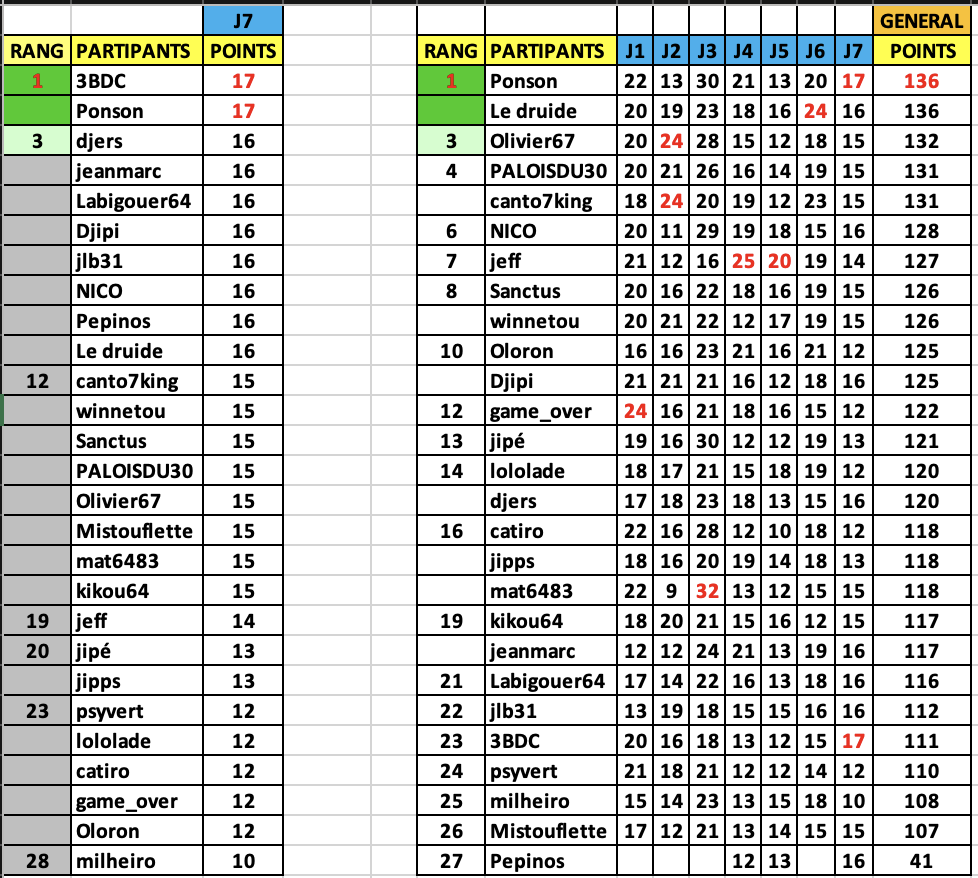 | | | J7 |
|---|---|---|
| RANG | PARTIPANTS | POINTS |
| 1 | 3BDC | 17 |
| | Ponson | 17 |
| 3 | djers | 16 |
| | jeanmarc | 16 |
| | Labigouer64 | 16 |
| | Djipi | 16 |
| | jlb31 | 16 |
| | NICO | 16 |
| | Pepinos | 16 |
| | Le druide | 16 |
| 12 | canto7king | 15 |
| | winnetou | 15 |
| | Sanctus | 15 |
| | PALOISDU30 | 15 |
| | Olivier67 | 15 |
| | Mistouflette | 15 |
| | mat6483 | 15 |
| | kikou64 | 15 |
| 19 | jeff | 14 |
| 20 | jipé | 13 |
| | jipps | 13 |
| 23 | psyvert | 12 |
| | lololade | 12 |
| | catiro | 12 |
| | game_over | 12 |
| | Oloron | 12 |
| 28 | milheiro | 10 |

| | | | | | | | | | GENERAL |
|---|---|---|---|---|---|---|---|---|---|
| RANG | PARTIPANTS | J1 | J2 | J3 | J4 | J5 | J6 | J7 | POINTS |
| 1 | Ponson | 22 | 13 | 30 | 21 | 13 | 20 | 17 | 136 |
| | Le druide | 20 | 19 | 23 | 18 | 16 | 24 | 16 | 136 |
| 3 | Olivier67 | 20 | 24 | 28 | 15 | 12 | 18 | 15 | 132 |
| 4 | PALOISDU30 | 20 | 21 | 26 | 16 | 14 | 19 | 15 | 131 |
| | canto7king | 18 | 24 | 20 | 19 | 12 | 23 | 15 | 131 |
| 6 | NICO | 20 | 11 | 29 | 19 | 18 | 15 | 16 | 128 |
| 7 | jeff | 21 | 12 | 16 | 25 | 20 | 19 | 14 | 127 |
| 8 | Sanctus | 20 | 16 | 22 | 18 | 16 | 19 | 15 | 126 |
| | winnetou | 20 | 21 | 22 | 12 | 17 | 19 | 15 | 126 |
| 10 | Oloron | 16 | 16 | 23 | 21 | 16 | 21 | 12 | 125 |
| | Djipi | 21 | 21 | 21 | 16 | 12 | 18 | 16 | 125 |
| 12 | game_over | 24 | 16 | 21 | 18 | 16 | 15 | 12 | 122 |
| 13 | jipé | 19 | 16 | 30 | 12 | 12 | 19 | 13 | 121 |
| 14 | lololade | 18 | 17 | 21 | 15 | 18 | 19 | 12 | 120 |
| | djers | 17 | 18 | 23 | 18 | 13 | 15 | 16 | 120 |
| 16 | catiro | 22 | 16 | 28 | 12 | 10 | 18 | 12 | 118 |
| | jipps | 18 | 16 | 20 | 19 | 14 | 18 | 13 | 118 |
| | mat6483 | 22 | 9 | 32 | 13 | 12 | 15 | 15 | 118 |
| 19 | kikou64 | 18 | 20 | 21 | 15 | 16 | 12 | 15 | 117 |
| | jeanmarc | 12 | 12 | 24 | 21 | 13 | 19 | 16 | 117 |
| 21 | Labigouer64 | 17 | 14 | 22 | 16 | 13 | 18 | 16 | 116 |
| 22 | jlb31 | 13 | 19 | 18 | 15 | 15 | 16 | 16 | 112 |
| 23 | 3BDC | 20 | 16 | 18 | 13 | 12 | 15 | 17 | 111 |
| 24 | psyvert | 21 | 18 | 21 | 12 | 12 | 14 | 12 | 110 |
| 25 | milheiro | 15 | 14 | 23 | 13 | 15 | 18 | 10 | 108 |
| 26 | Mistouflette | 17 | 12 | 21 | 13 | 14 | 15 | 15 | 107 |
| 27 | Pepinos | | | | 12 | 13 | | 16 | 41 |